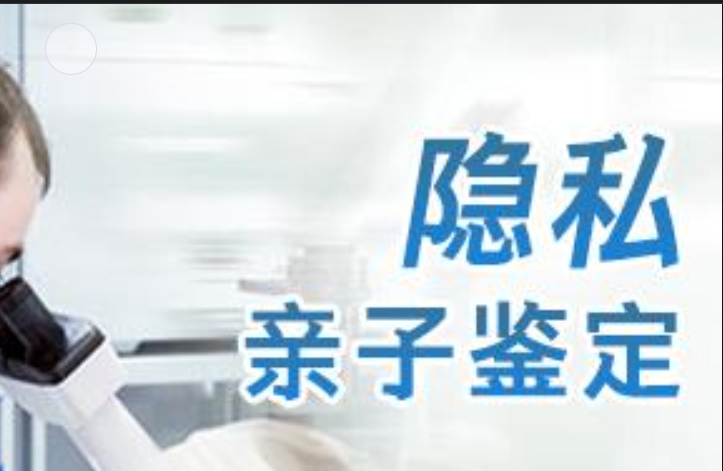 隐私
亲子鉴定